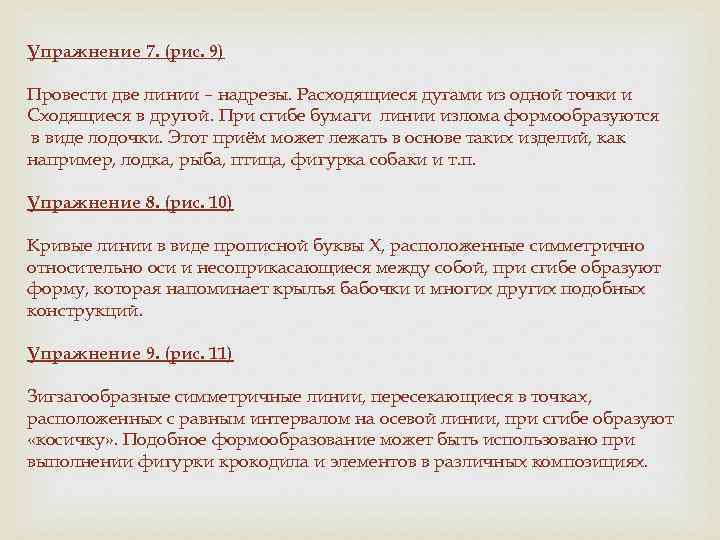 Упражнение 7. (рис. 9)

Провести две линии – надрезы. Расходящиеся дугами из одной точки и Сходящиеся в другой. При сгибе бумаги линии излома формообразуются в виде лодочки. Этот приём может лежать в основе таких изделий, как например, лодка, рыба, птица, фигурка собаки и т.п.

Упражнение 8. (рис. 10)

Кривые линии в виде прописной буквы Х, расположенные симметрично относительно оси и несоприкасающиеся между собой, при сгибе образуют форму, которая напоминает крылья бабочки и многих других подобных конструкций.

Упражнение 9. (рис. 11)

Зигзагообразные симметричные линии, пересекающиеся в точках, расположенных с равным интервалом на осевой линии, при сгибе образуют «косичку». Подобное формообразование может быть использовано при выполнении фигурки крокодила и элементов в различных композициях.